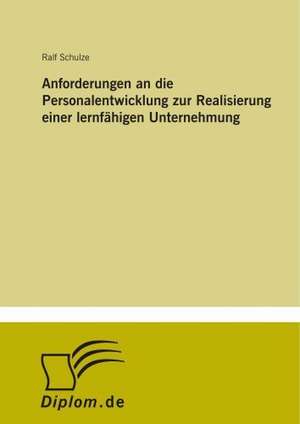 Ralf Schulze

Anforderungen an die Personalentwicklung zur Realisierung einer lernfähigen Unternehmung

Diplom.de